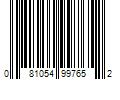 0 81054 99765 2